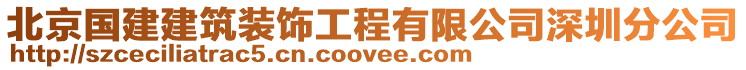 北京国建建筑装饰工程有限公司深圳分公司
http://szceciliatrac5.cn.coovee.com